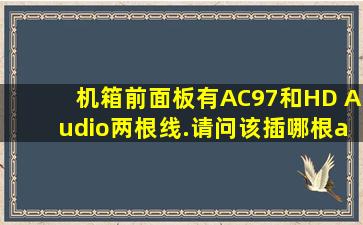 机箱前面板有AC97和HD Audio两根线.请问该插哪根a